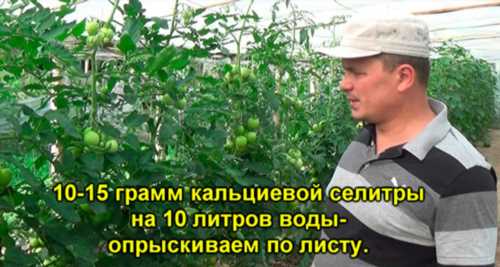 10-15 грамм кальциевой селитры
на 10 литров воды-
опрыскиваем по листу.